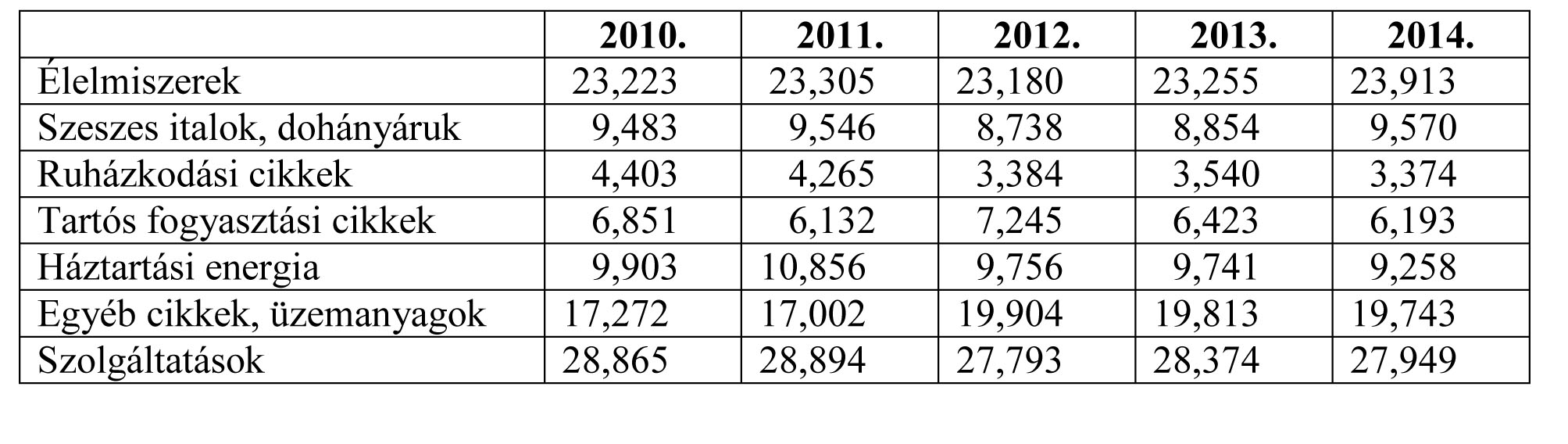 | | 2010. | 2011. | 2012. | 2013. | 2014. |
|---|---|---|---|---|---|
| Élelmiszerek | 23,223 | 23,305 | 23,180 | 23,255 | 23,913 |
| Szeszes italok, dohányáruk | 9,483 | 9,546 | 8,738 | 8,854 | 9,570 |
| Ruházkodási cikkek | 4,403 | 4,265 | 3,384 | 3,540 | 3,374 |
| Tartós fogyasztási cikkek | 6,851 | 6,132 | 7,245 | 6,423 | 6,193 |
| Háztartási energia | 9,903 | 10,856 | 9,756 | 9,741 | 9,258 |
| Egyéb cikkek, üzemanyagok | 17,272 | 17,002 | 19,904 | 19,813 | 19,743 |
| Szolgáltatások | 28,865 | 28,894 | 27,793 | 28,374 | 27,949 |